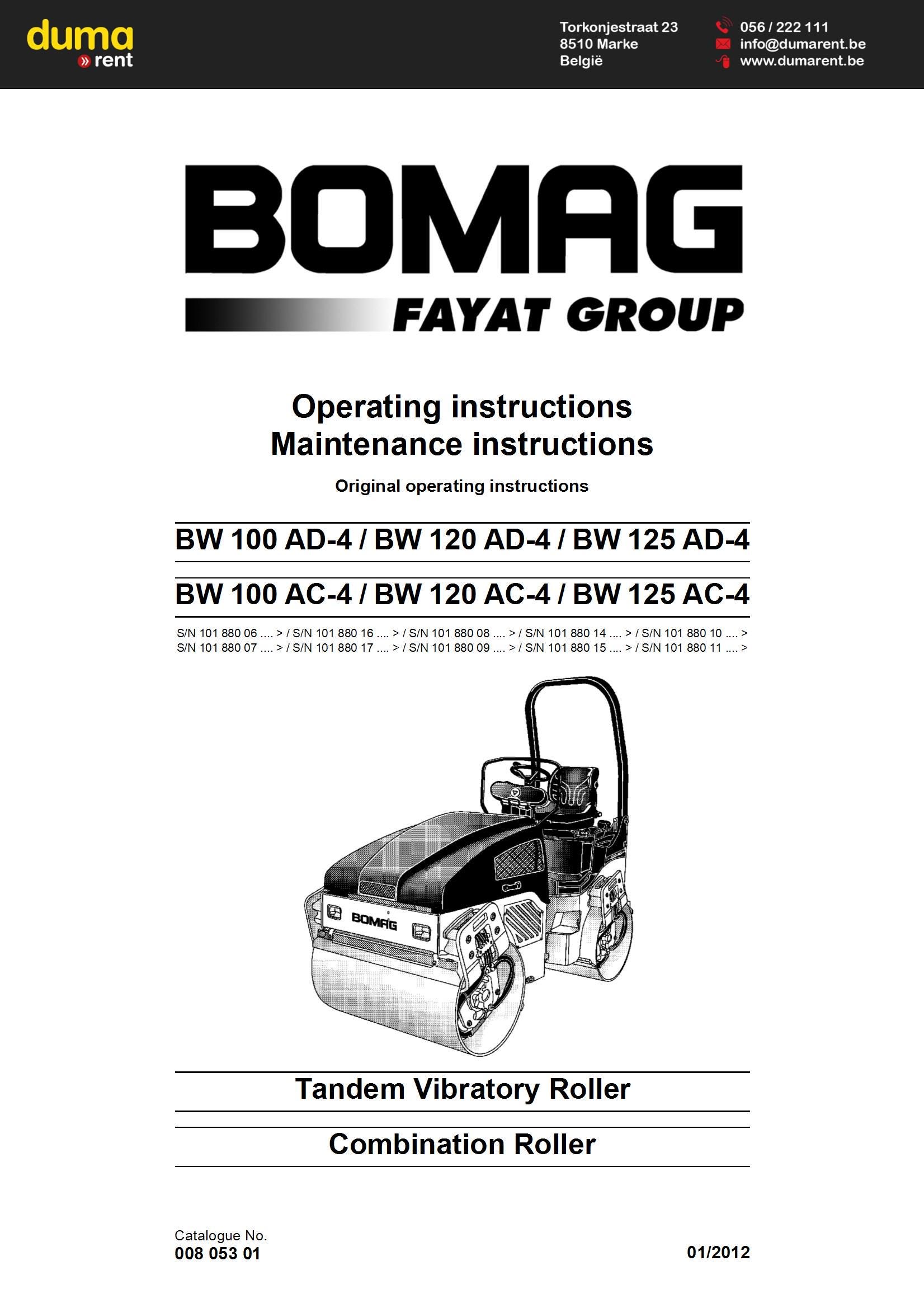 duma
» rent

Torkonjestraat 23
8510 Marke
België

056 / 222 111
info@dumarent.be
www.dumarent.be

BOMAG
FAYAT GROUP

Operating instructions
Maintenance instructions

Original operating instructions

BW 100 AD-4 / BW 120 AD-4 / BW 125 AD-4

BW 100 AC-4 / BW 120 AC-4 / BW 125 AC-4

S/N 101 880 06 .... > / S/N 101 880 16 .... > / S/N 101 880 08 .... > / S/N 101 880 14 .... > / S/N 101 880 10 .... >
S/N 101 880 07 .... > / S/N 101 880 17 .... > / S/N 101 880 09 .... > / S/N 101 880 15 .... > / S/N 101 880 11 .... >

BOMAG

Tandem Vibratory Roller

Combination Roller

Catalogue No.
008 053 01

01/2012